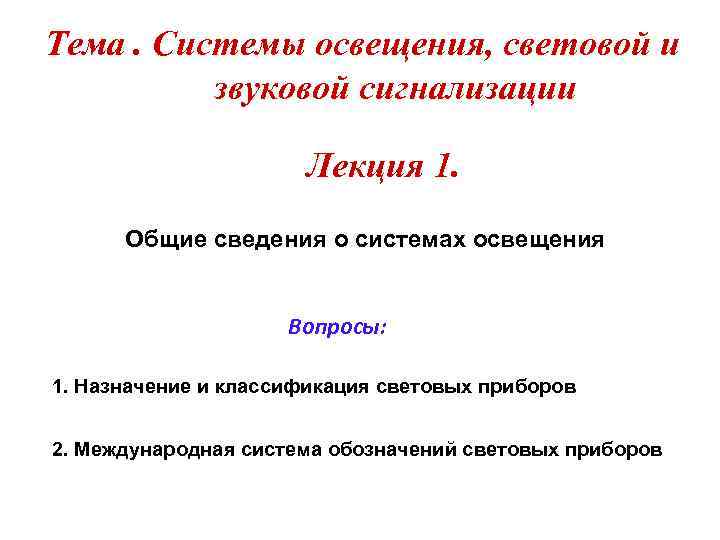 Тема . Системы освещения, световой и звуковой сигнализации

Лекция 1.

Общие сведения о системах освещения

Вопросы:

1. Назначение и классификация световых приборов

2. Международная система обозначений световых приборов